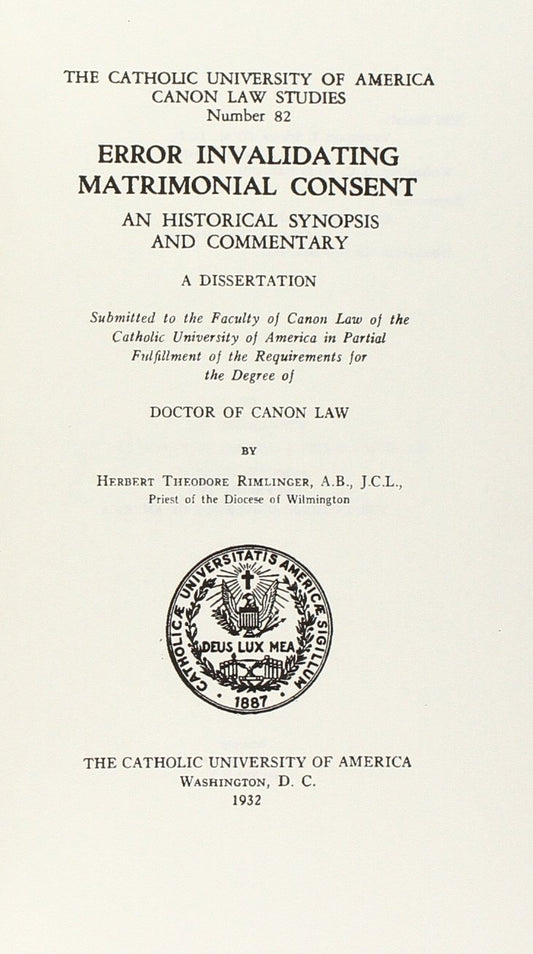 THE CATHOLIC UNIVERSITY OF AMERICA
CANON LAW STUDIES
Number 82

ERROR INVALIDATING MATRIMONIAL CONSENT

AN HISTORICAL SYNOPSIS AND COMMENTARY

A DISSERTATION

Submitted to the Faculty of Canon Law of the Catholic University of America in Partial Fulfillment of the Requirements for the Degree of

DOCTOR OF CANON LAW

BY

HERBERT THEODORE RIMLINGER, A.B., J.C.L.,
Priest of the Diocese of Wilmington

CATHOLICÆ UNIVERSITATIS AMERICÆ SIGILLUM
DEUS LUX MEA
1887

THE CATHOLIC UNIVERSITY OF AMERICA
WASHINGTON, D. C.
1932